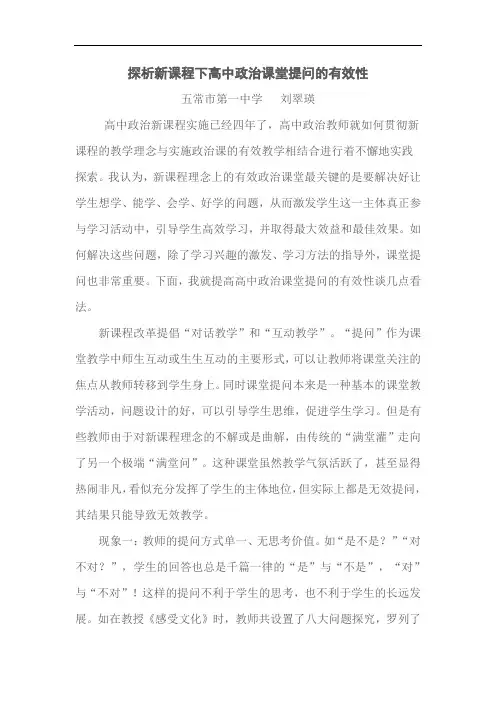 探析新课程下高中政治课堂提问的有效性

五常市第一中学　　刘翠瑛

高中政治新课程实施已经四年了，高中政治教师就如何贯彻新课程的教学理念与实施政治课的有效教学相结合进行着不懈地实践探索。我认为，新课程理念上的有效政治课堂最关键的是要解决好让学生想学、能学、会学、好学的问题，从而激发学生这一主体真正参与学习活动中，引导学生高效学习，并取得最大效益和最佳效果。如何解决这些问题，除了学习兴趣的激发、学习方法的指导外，课堂提问也非常重要。下面，我就提高高中政治课堂提问的有效性谈几点看法。

新课程改革提倡“对话教学”和“互动教学”。“提问”作为课堂教学中师生互动或生生互动的主要形式，可以让教师将课堂关注的焦点从教师转移到学生身上。同时课堂提问本来是一种基本的课堂教学活动，问题设计的好，可以引导学生思维，促进学生学习。但是有些教师由于对新课程理念的不解或是曲解，由传统的“满堂灌”走向了另一个极端“满堂问”。这种课堂虽然教学气氛活跃了，甚至显得热闹非凡，看似充分发挥了学生的主体地位，但实际上都是无效提问，其结果只能导致无效教学。

现象一：教师的提问方式单一、无思考价值。如“是不是？”“对不对？”，学生的回答也总是千篇一律的“是”与“不是”，“对”与“不对”！这样的提问不利于学生的思考，也不利于学生的长远发展。如在教授《感受文化》时，教师共设置了八大问题探究，罗列了